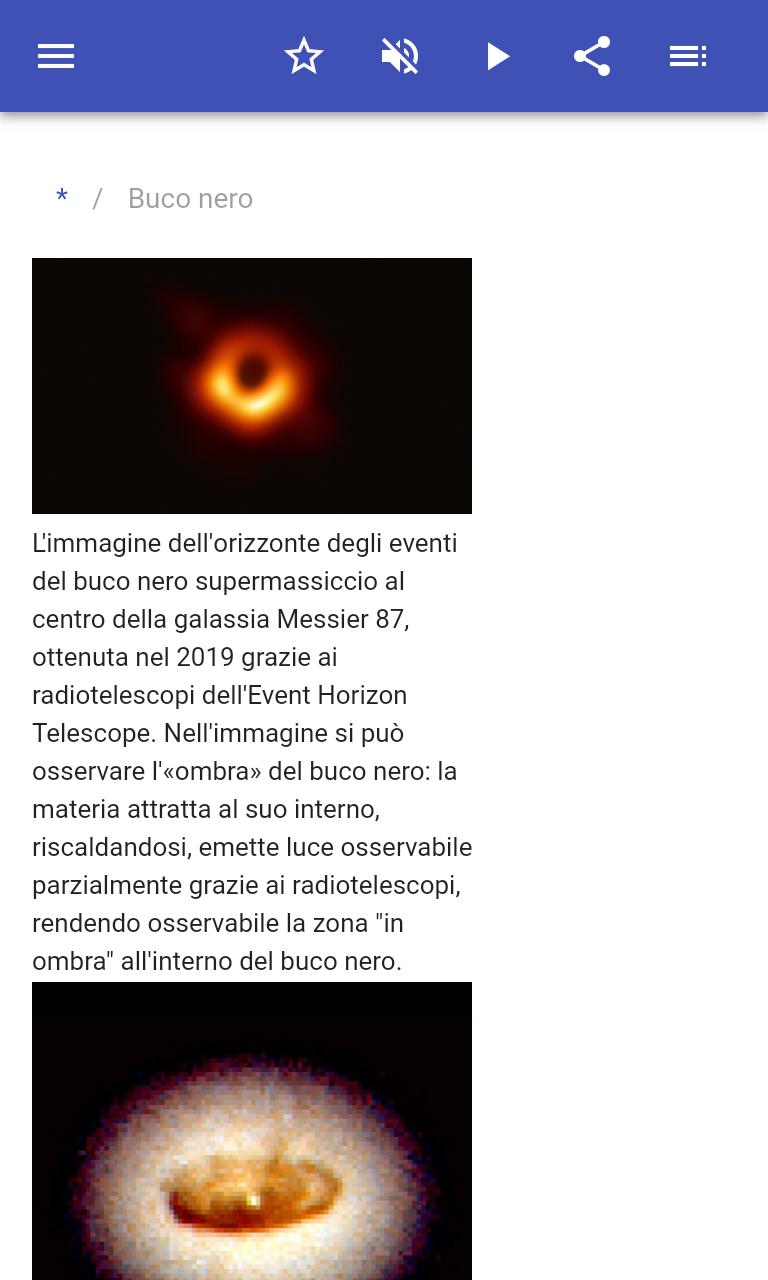 * / Buco nero

L'immagine dell'orizzonte degli eventi del buco nero supermassiccio al centro della galassia Messier 87, ottenuta nel 2019 grazie ai radiotelescopi dell'Event Horizon Telescope. Nell'immagine si può osservare l'«ombra» del buco nero: la materia attratta al suo interno, riscaldandosi, emette luce osservabile parzialmente grazie ai radiotelescopi, rendendo osservabile la zona "in ombra" all'interno del buco nero.